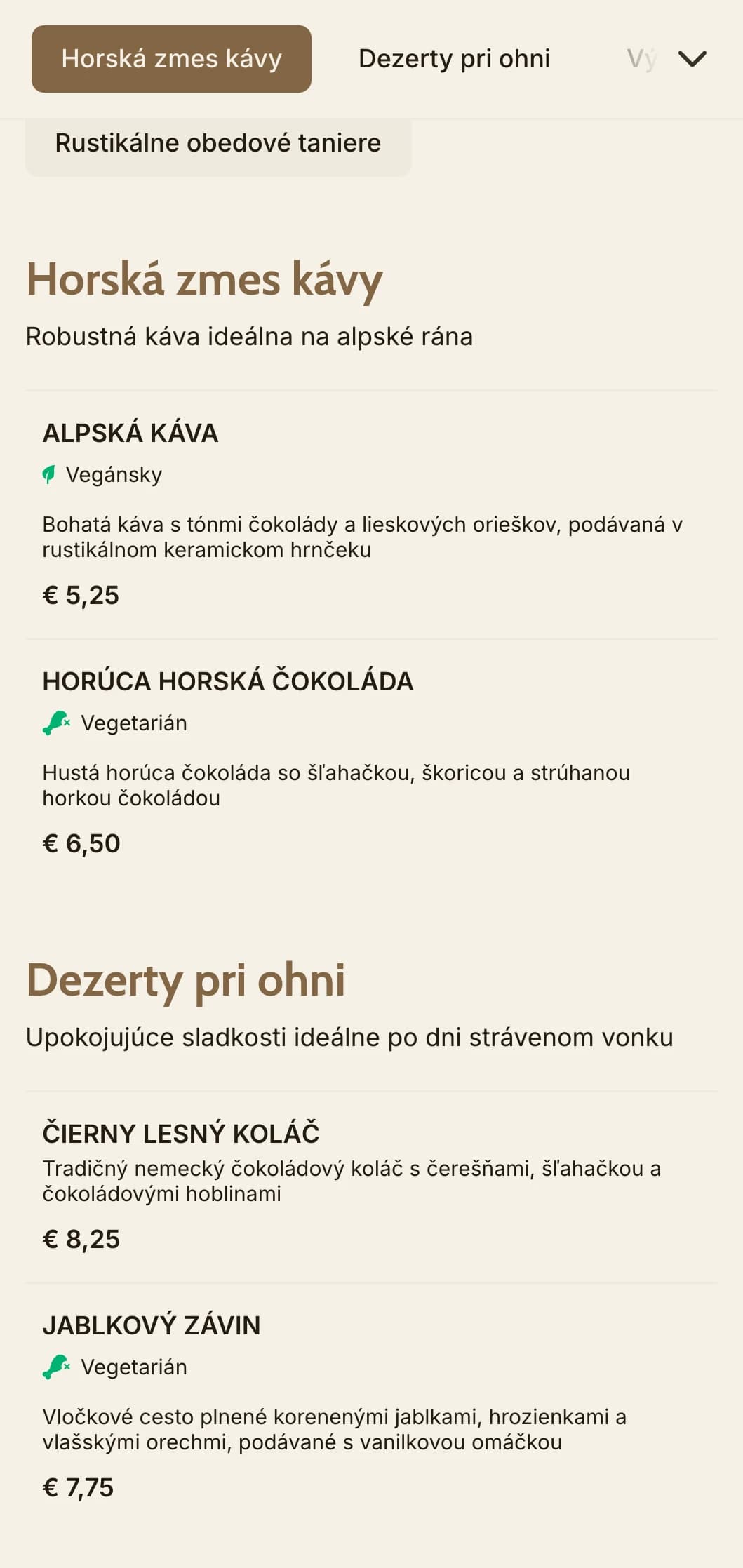 Horská zmes kávy

Dezerty pri ohni

Vý

Rustikálne obedové taniere

Horská zmes kávy

Robustná káva ideálna na alpské rána

ALPSKÁ KÁVA

Vegánsky

Bohatá káva s tónmi čokolády a lieskových orieškov, podávaná v rustikálnom keramickom hrnčeku

€ 5,25

HORÚCA HORSKÁ ČOKOLÁDA

Vegetarián

Hustá horúca čokoláda so šľahačkou, škoricou a strúhanou horkou čokoládou

€ 6,50

Dezerty pri ohni

Upokojujúce sladkosti ideálne po dni strávenom vonku

ČIERNY LESNÝ KOLÁČ

Tradičný nemecký čokoládový koláč s čerešňami, šľahačkou a čokoládovými hoblinami

€ 8,25

JABLKOVÝ ZÁVIN

Vegetarián

Vločkové cesto plnené korenenými jablkami, hrozienkami a vlašskými orechmi, podávané s vanilkovou omáčkou

€ 7,75